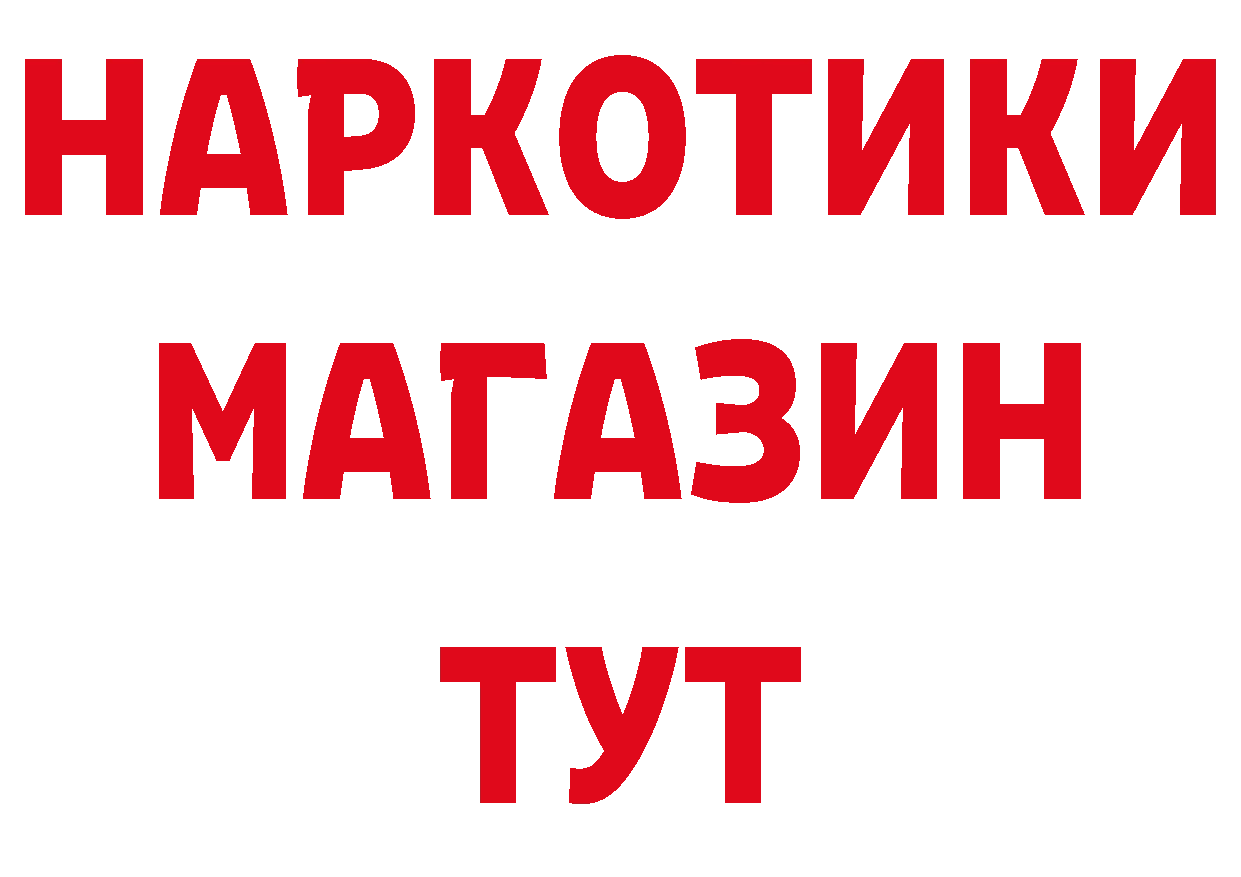 НАРКОТИКИ
МАГАЗИН
ТУТ